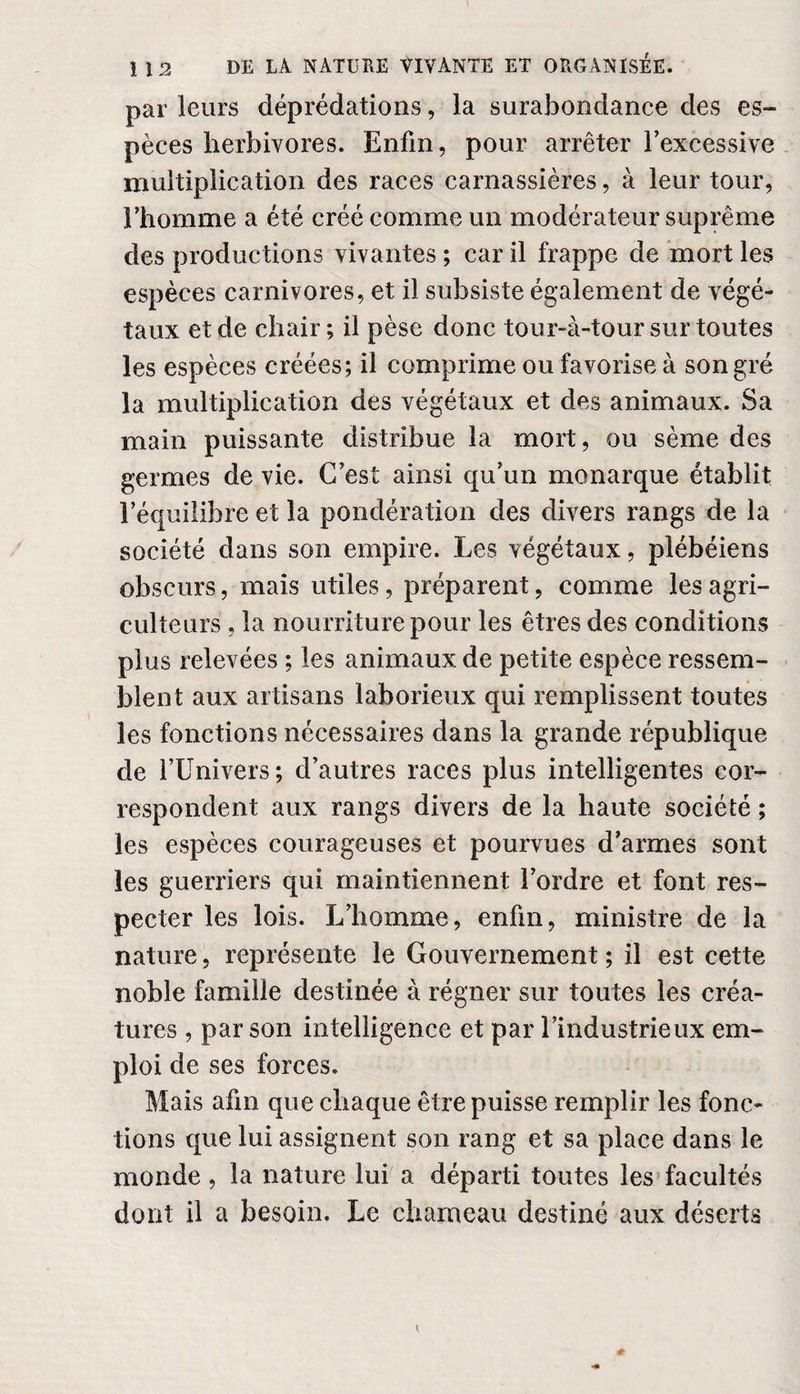 112 DE LA NATURE VIVANTE ET ORGANISÉE.

par leurs déprédations, la surabondance des espèces herbivores. Enfin, pour arrêter l'excessive multiplication des races carnassières, à leur tour, l'homme a été créé comme un modérateur suprême des productions vivantes ; car il frappe de mort les espèces carnivores, et il subsiste également de végétaux et de chair ; il pèse donc tour-à-tour sur toutes les espèces créées; il comprime ou favorise à son gré la multiplication des végétaux et des animaux. Sa main puissante distribue la mort, ou sème des germes de vie. C'est ainsi qu'un monarque établit l'équilibre et la pondération des divers rangs de la société dans son empire. Les végétaux, plébéiens obscurs, mais utiles, préparent, comme les agriculteurs, la nourriture pour les êtres des conditions plus relevées ; les animaux de petite espèce ressemblent aux artisans laborieux qui remplissent toutes les fonctions nécessaires dans la grande république de l'Univers; d'autres races plus intelligentes correspondent aux rangs divers de la haute société ; les espèces courageuses et pourvues d'armes sont les guerriers qui maintiennent l'ordre et font respecter les lois. L'homme, enfin, ministre de la nature, représente le Gouvernement ; il est cette noble famille destinée à régner sur toutes les créatures, par son intelligence et par l'industrieux emploi de ses forces.

Mais afin que chaque être puisse remplir les fonctions que lui assignent son rang et sa place dans le monde, la nature lui a départi toutes les facultés dont il a besoin. Le chameau destiné aux déserts